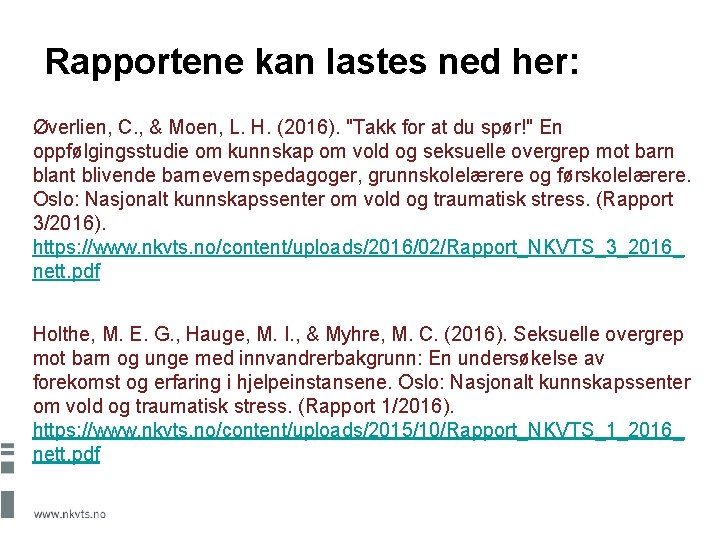 Rapportene kan lastes ned her:

Øverlien, C., & Moen, L. H. (2016). "Takk for at du spør!" En oppfølgingsstudie om kunnskap om vold og seksuelle overgrep mot barn blant blivende barnevernspedagoger, grunnskolelærere og førskolelærere. Oslo: Nasjonalt kunnskapssenter om vold og traumatisk stress. (Rapport 3/2016). https://www.nkvts.no/content/uploads/2016/02/Rapport_NKVTS_3_2016_nett.pdf

Holthe, M. E. G., Hauge, M. I., & Myhre, M. C. (2016). Seksuelle overgrep mot barn og unge med innvandrerbakgrunn: En undersøkelse av forekomst og erfaring i hjelpeinstansene. Oslo: Nasjonalt kunnskapssenter om vold og traumatisk stress. (Rapport 1/2016). https://www.nkvts.no/content/uploads/2015/10/Rapport_NKVTS_1_2016_nett.pdf

www.nkvts.no